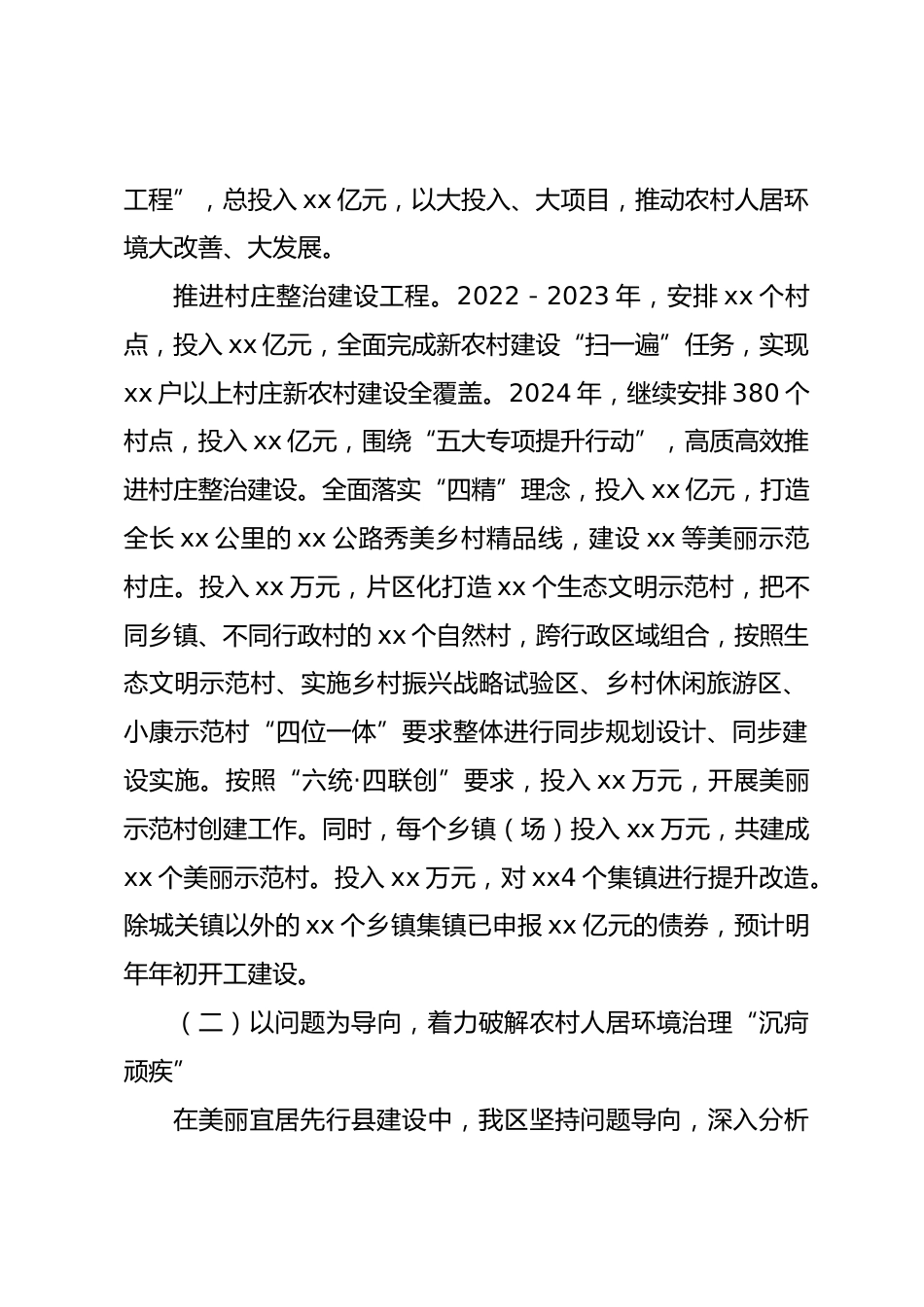 工程”，总投入 xx 亿元，以大投入、大项目，推动农村人居环境大改善、大发展。

推进村庄整治建设工程。2022－2023 年，安排 xx 个村点，投入 xx 亿元，全面完成新农村建设“扫一遍”任务，实现 xx 户以上村庄新农村建设全覆盖。2024 年，继续安排 380 个村点，投入 xx 亿元，围绕“五大专项提升行动”，高质高效推进村庄整治建设。全面落实“四精”理念，投入 xx 亿元，打造全长 xx 公里的 xx 公路秀美乡村精品线，建设 xx 等美丽示范村庄。投入 xx 万元，片区化打造 xx 个生态文明示范村，把不同乡镇、不同行政村的 xx 个自然村，跨行政区域组合，按照生态文明示范村、实施乡村振兴战略试验区、乡村休闲旅游区、小康示范村“四位一体”要求整体进行同步规划设计、同步建设实施。按照“六统·四联创”要求，投入 xx 万元，开展美丽示范村创建工作。同时，每个乡镇（场）投入 xx 万元，共建成 xx 个美丽示范村。投入 xx 万元，对 xx4 个集镇进行提升改造。除城关镇以外的 xx 个乡镇集镇已申报 xx 亿元的债券，预计明年年初开工建设。

（二）以问题为导向，着力破解农村人居环境治理“沉疴顽疾”

在美丽宜居先行县建设中，我区坚持问题导向，深入分析